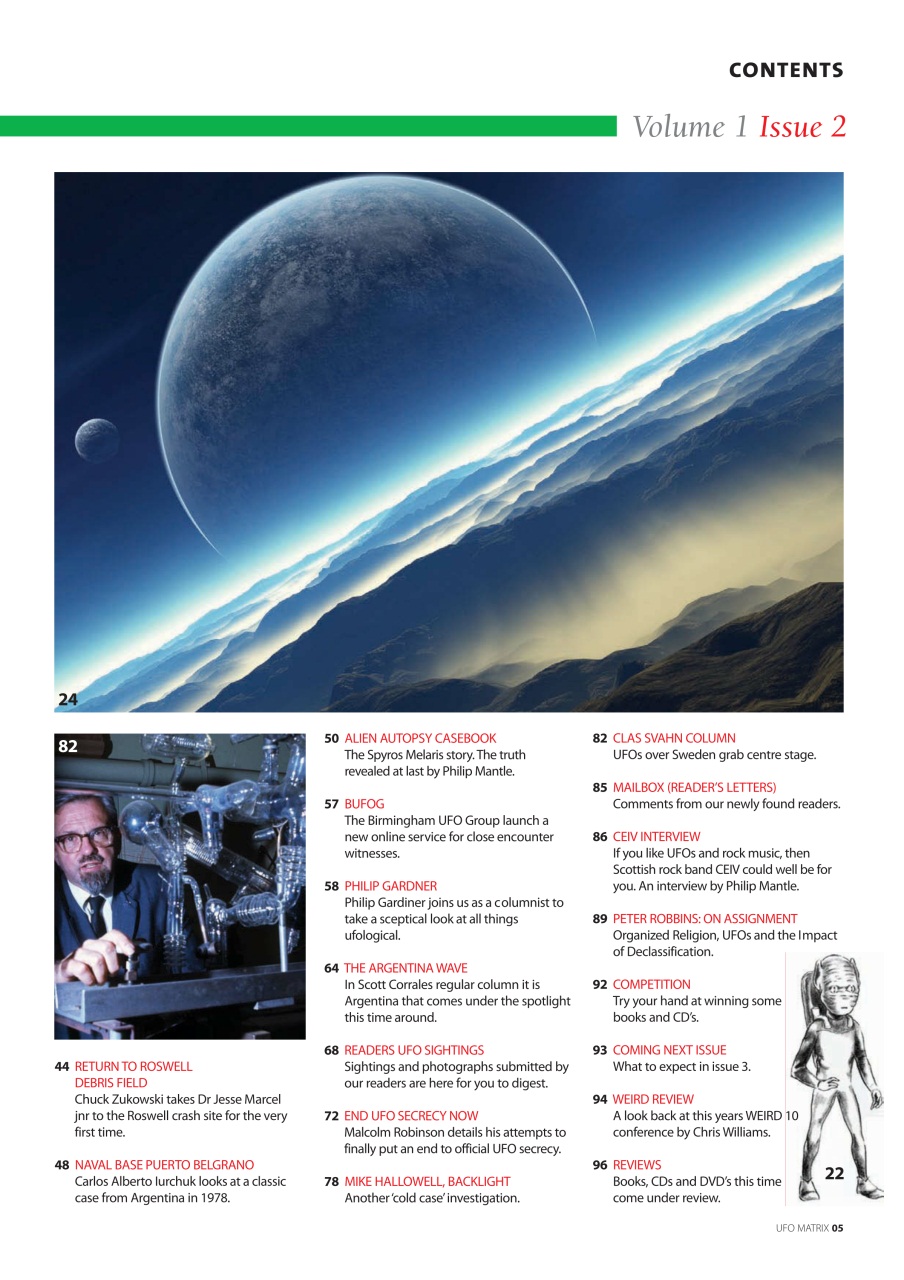 CONTENTS

Volume 1 Issue 2

24

82

44 RETURN TO ROSWELL DEBRIS FIELD
Chuck Zukowski takes Dr Jesse Marcel jnr to the Roswell crash site for the very first time.

48 NAVAL BASE PUERTO BELGRANO
Carlos Alberto Iurchuk looks at a classic case from Argentina in 1978.

50 ALIEN AUTOPSY CASEBOOK
The Spyros Melaris story. The truth revealed at last by Philip Mantle.

57 BUFOG
The Birmingham UFO Group launch a new online service for close encounter witnesses.

58 PHILIP GARDNER
Philip Gardiner joins us as a columnist to take a sceptical look at all things ufological.

64 THE ARGENTINA WAVE
In Scott Corrales regular column it is Argentina that comes under the spotlight this time around.

68 READERS UFO SIGHTINGS
Sightings and photographs submitted by our readers are here for you to digest.

72 END UFO SECRECY NOW
Malcolm Robinson details his attempts to finally put an end to official UFO secrecy.

78 MIKE HALLOWELL, BACKLIGHT
Another 'cold case' investigation.

82 CLAS SVAHN COLUMN
UFOs over Sweden grab centre stage.

85 MAILBOX (READER'S LETTERS)
Comments from our newly found readers.

86 CEIV INTERVIEW
If you like UFOs and rock music, then Scottish rock band CEIV could well be for you. An interview by Philip Mantle.

89 PETER ROBBINS: ON ASSIGNMENT
Organized Religion, UFOs and the Impact of Declassification.

92 COMPETITION
Try your hand at winning some books and CD's.

93 COMING NEXT ISSUE
What to expect in issue 3.

94 WEIRD REVIEW
A look back at this years WEIRD 10 conference by Chris Williams.

96 REVIEWS
Books, CDs and DVD's this time come under review.

22

UFO MATRIX 05